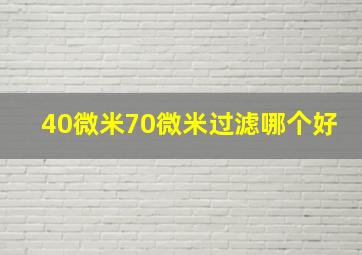 40微米70微米过滤哪个好